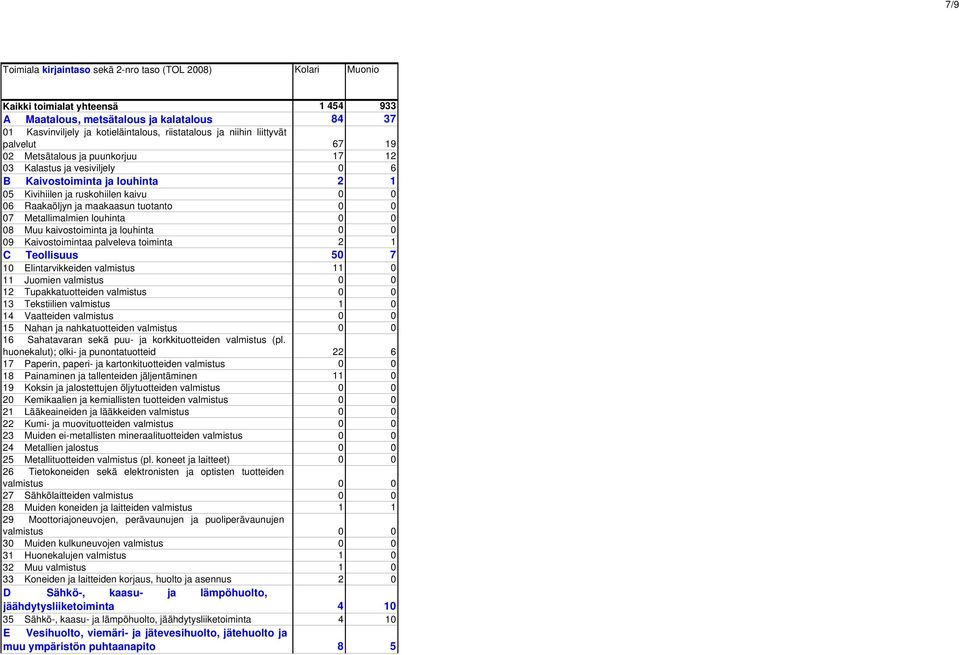 7/9

| Toimiala kirjaintaso sekä 2-nro taso (TOL 2008) | Kolari | Muonio |
|---|---|---|
| Kaikki toimialat yhteensä | 1 454 | 933 |
| A Maatalous, metsätalous ja kalatalous | 84 | 37 |
| 01 Kasvinviljely ja kotieläintalous, riistatalous ja niihin liittyvät palvelut | 67 | 19 |
| 02 Metsätalous ja puunkorjuu | 17 | 12 |
| 03 Kalastus ja vesiviljely | 0 | 6 |
| B Kaivostoiminta ja louhinta | 2 | 1 |
| 05 Kivihiilen ja ruskohiilen kaivu | 0 | 0 |
| 06 Raakaöljyn ja maakaasun tuotanto | 0 | 0 |
| 07 Metallimalmien louhinta | 0 | 0 |
| 08 Muu kaivostoiminta ja louhinta | 0 | 0 |
| 09 Kaivostoimintaa palveleva toiminta | 2 | 1 |
| C Teollisuus | 50 | 7 |
| 10 Elintarvikkeiden valmistus | 11 | 0 |
| 11 Juomien valmistus | 0 | 0 |
| 12 Tupakkatuotteiden valmistus | 0 | 0 |
| 13 Tekstiilien valmistus | 1 | 0 |
| 14 Vaatteiden valmistus | 0 | 0 |
| 15 Nahan ja nahkatuotteiden valmistus | 0 | 0 |
| 16 Sahatavaran sekä puu- ja korkkituotteiden valmistus (pl. huonekalut); olki- ja punontatuotteid | 22 | 6 |
| 17 Paperin, paperi- ja kartonkituotteiden valmistus | 0 | 0 |
| 18 Painaminen ja tallenteiden jäljentäminen | 11 | 0 |
| 19 Koksin ja jalostettujen öljytuotteiden valmistus | 0 | 0 |
| 20 Kemikaalien ja kemiallisten tuotteiden valmistus | 0 | 0 |
| 21 Lääkeaineiden ja lääkkeiden valmistus | 0 | 0 |
| 22 Kumi- ja muovituotteiden valmistus | 0 | 0 |
| 23 Muiden ei-metallisten mineraalituotteiden valmistus | 0 | 0 |
| 24 Metallien jalostus | 0 | 0 |
| 25 Metallituotteiden valmistus (pl. koneet ja laitteet) | 0 | 0 |
| 26 Tietokoneiden sekä elektronisten ja optisten tuotteiden valmistus | 0 | 0 |
| 27 Sähkölaitteiden valmistus | 0 | 0 |
| 28 Muiden koneiden ja laitteiden valmistus | 1 | 1 |
| 29 Moottoriajoneuvojen, perävaunujen ja puoliperävaunujen valmistus | 0 | 0 |
| 30 Muiden kulkuneuvojen valmistus | 0 | 0 |
| 31 Huonekalujen valmistus | 1 | 0 |
| 32 Muu valmistus | 1 | 0 |
| 33 Koneiden ja laitteiden korjaus, huolto ja asennus | 2 | 0 |
| D Sähkö-, kaasu- ja lämpöhuolto, jäähdytysliiketoiminta | 4 | 10 |
| 35 Sähkö-, kaasu- ja lämpöhuolto, jäähdytysliiketoiminta | 4 | 10 |
| E Vesihuolto, viemäri- ja jätevesihuolto, jätehuolto ja muu ympäristön puhtaanapito | 8 | 5 |